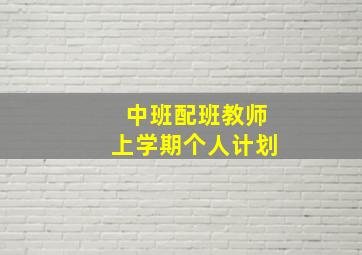 中班配班教师
上学期个人计划